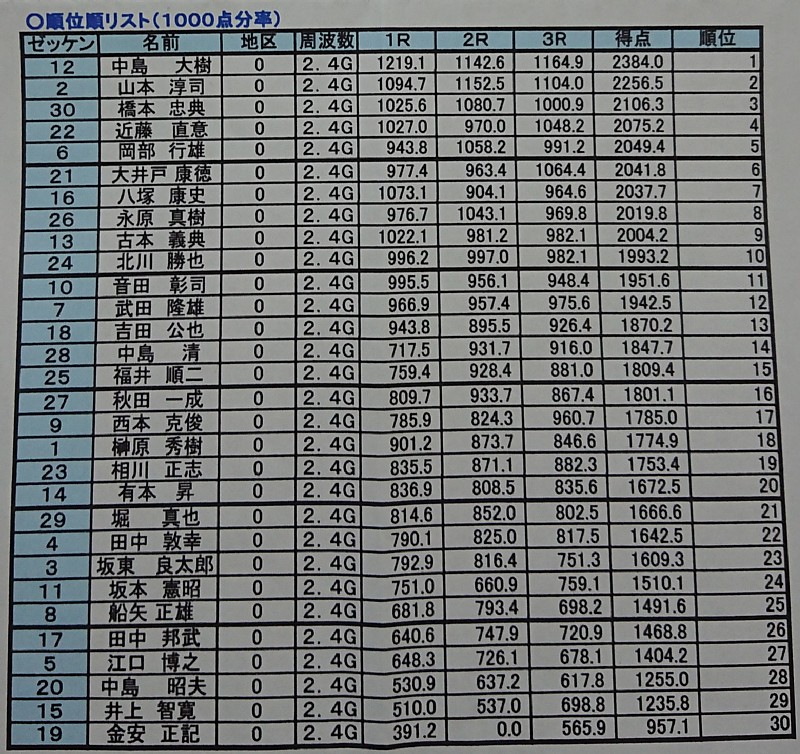 ○順位順リスト(1000点分率)

| ゼッケン | 名前 | 地区 | 周波数 | 1R | 2R | 3R | 得点 | 順位 |
|---|---|---|---|---|---|---|---|---|
| 12 | 中島 大樹 | 0 | 2.4G | 1219.1 | 1142.6 | 1164.9 | 2384.0 | 1 |
| 2 | 山本 淳司 | 0 | 2.4G | 1094.7 | 1152.5 | 1104.0 | 2256.5 | 2 |
| 30 | 橋本 忠典 | 0 | 2.4G | 1025.6 | 1080.7 | 1000.9 | 2106.3 | 3 |
| 22 | 近藤 直意 | 0 | 2.4G | 1027.0 | 970.0 | 1048.2 | 2075.2 | 4 |
| 6 | 岡部 行雄 | 0 | 2.4G | 943.8 | 1058.2 | 991.2 | 2049.4 | 5 |
| 21 | 大井戸 康徳 | 0 | 2.4G | 977.4 | 963.4 | 1064.4 | 2041.8 | 6 |
| 16 | 八塚 康史 | 0 | 2.4G | 1073.1 | 904.1 | 964.6 | 2037.7 | 7 |
| 26 | 永原 真樹 | 0 | 2.4G | 976.7 | 1043.1 | 969.8 | 2019.8 | 8 |
| 13 | 古本 義典 | 0 | 2.4G | 1022.1 | 981.2 | 982.1 | 2004.2 | 9 |
| 24 | 北川 勝也 | 0 | 2.4G | 996.2 | 997.0 | 982.1 | 1993.2 | 10 |
| 10 | 音田 彰司 | 0 | 2.4G | 995.5 | 956.1 | 948.4 | 1951.6 | 11 |
| 7 | 武田 隆雄 | 0 | 2.4G | 966.9 | 957.4 | 975.6 | 1942.5 | 12 |
| 18 | 吉田 公也 | 0 | 2.4G | 943.8 | 895.5 | 926.4 | 1870.2 | 13 |
| 28 | 中島 清 | 0 | 2.4G | 717.5 | 931.7 | 916.0 | 1847.7 | 14 |
| 25 | 福井 順二 | 0 | 2.4G | 759.4 | 928.4 | 881.0 | 1809.4 | 15 |
| 27 | 秋田 一成 | 0 | 2.4G | 809.7 | 933.7 | 867.4 | 1801.1 | 16 |
| 9 | 西本 克俊 | 0 | 2.4G | 785.9 | 824.3 | 960.7 | 1785.0 | 17 |
| 1 | 榊原 秀樹 | 0 | 2.4G | 901.2 | 873.7 | 846.6 | 1774.9 | 18 |
| 23 | 相川 正志 | 0 | 2.4G | 835.5 | 871.1 | 882.3 | 1753.4 | 19 |
| 14 | 有本 昇 | 0 | 2.4G | 836.9 | 808.5 | 835.6 | 1672.5 | 20 |
| 29 | 堀 真也 | 0 | 2.4G | 814.6 | 852.0 | 802.5 | 1666.6 | 21 |
| 4 | 田中 敦幸 | 0 | 2.4G | 790.1 | 825.0 | 817.5 | 1642.5 | 22 |
| 3 | 坂東 良太郎 | 0 | 2.4G | 792.9 | 816.4 | 751.3 | 1609.3 | 23 |
| 11 | 坂本 憲昭 | 0 | 2.4G | 751.0 | 660.9 | 759.1 | 1510.1 | 24 |
| 8 | 船矢 正雄 | 0 | 2.4G | 681.8 | 793.4 | 698.2 | 1491.6 | 25 |
| 17 | 田中 邦武 | 0 | 2.4G | 640.6 | 747.9 | 720.9 | 1468.8 | 26 |
| 5 | 江口 博之 | 0 | 2.4G | 648.3 | 726.1 | 678.1 | 1404.2 | 27 |
| 20 | 中島 昭夫 | 0 | 2.4G | 530.9 | 637.2 | 617.8 | 1255.0 | 28 |
| 15 | 井上 智寛 | 0 | 2.4G | 510.0 | 537.0 | 698.8 | 1235.8 | 29 |
| 19 | 金安 正記 | 0 | 2.4G | 391.2 | 0.0 | 565.9 | 957.1 | 30 |